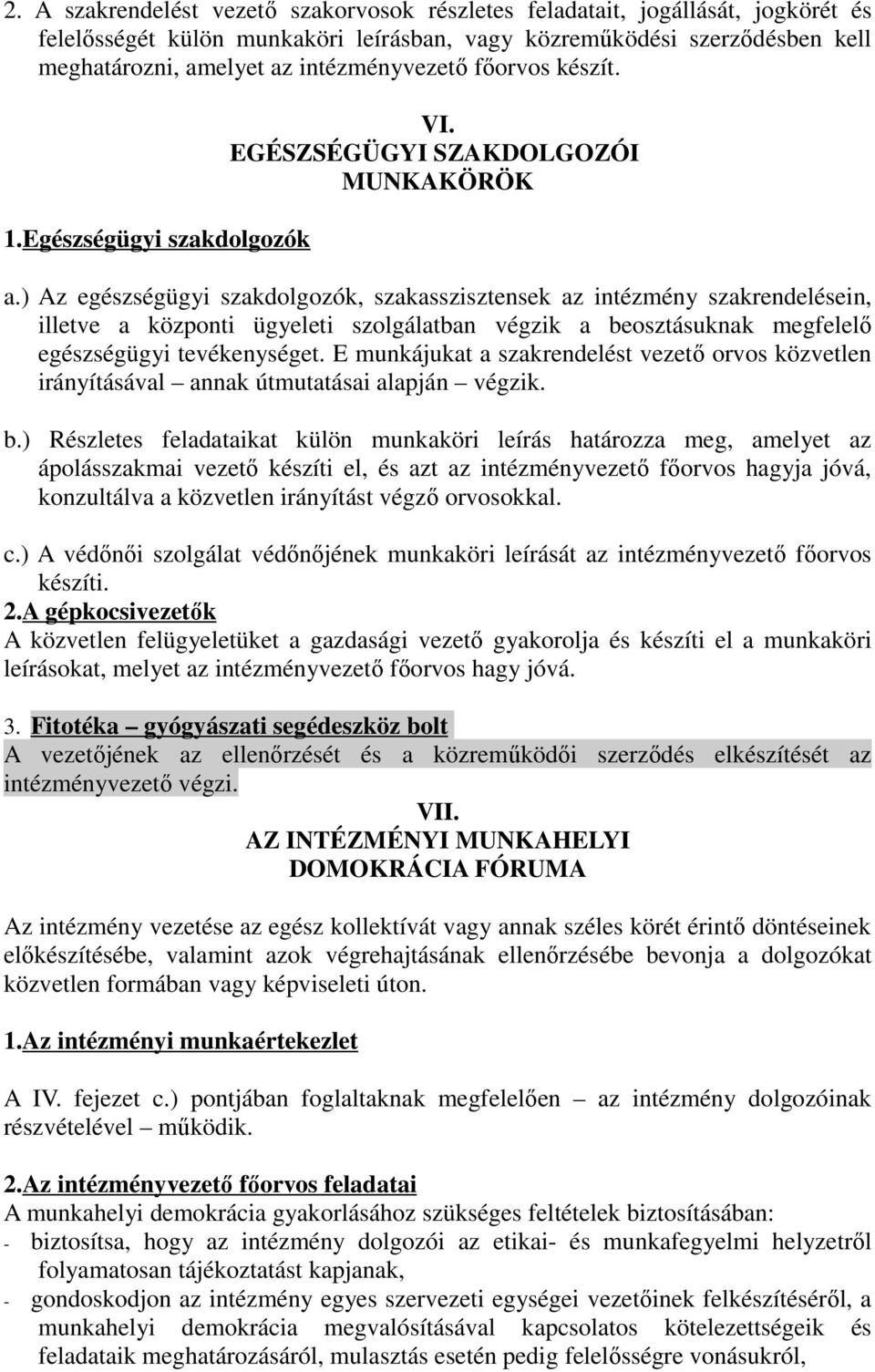 2. A szakrendelést vezető szakorvosok részletes feladatait, jogállását, jogkörét és felelősségét külön munkaköri leírásban, vagy közreműködési szerződésben kell meghatározni, amelyet az intézményvezető főorvos készít.

VI.
EGÉSZSÉGÜGYI SZAKDOLGOZÓI MUNKAKÖRÖK

1.Egészségügyi szakdolgozók

a.) Az egészségügyi szakdolgozók, szakasszisztensek az intézmény szakrendelésein, illetve a központi ügyeleti szolgálatban végzik a beosztásuknak megfelelő egészségügyi tevékenységet. E munkájukat a szakrendelést vezető orvos közvetlen irányításával – annak útmutatásai alapján – végzik.

b.) Részletes feladataikat külön munkaköri leírás határozza meg, amelyet az ápolásszakmai vezető készíti el, és azt az intézményvezető főorvos hagyja jóvá, konzultálva a közvetlen irányítást végző orvosokkal.

c.) A védőnői szolgálat védőnőjének munkaköri leírását az intézményvezető főorvos készíti.

2.A gépkocsivezetők
A közvetlen felügyeletüket a gazdasági vezető gyakorolja és készíti el a munkaköri leírásokat, melyet az intézményvezető főorvos hagy jóvá.

3. Fitotéka – gyógyászati segédeszköz bolt
A vezetőjének az ellenőrzését és a közreműködői szerződés elkészítését az intézményvezető végzi.

VII.
AZ INTÉZMÉNYI MUNKAHELYI DOMOKRÁCIA FÓRUMA

Az intézmény vezetése az egész kollektívát vagy annak széles körét érintő döntéseinek előkészítésébe, valamint azok végrehajtásának ellenőrzésébe bevonja a dolgozókat közvetlen formában vagy képviseleti úton.

1.Az intézményi munkaértekezlet

A IV. fejezet c.) pontjában foglaltaknak megfelelően – az intézmény dolgozóinak részvételével – működik.

2.Az intézményvezető főorvos feladatai
A munkahelyi demokrácia gyakorlásához szükséges feltételek biztosításában:
- biztosítsa, hogy az intézmény dolgozói az etikai- és munkafegyelmi helyzetről folyamatosan tájékoztatást kapjanak,
- gondoskodjon az intézmény egyes szervezeti egységei vezetőinek felkészítéséről, a munkahelyi demokrácia megvalósításával kapcsolatos kötelezettségeik és feladataik meghatározásáról, mulasztás esetén pedig felelősségre vonásukról,